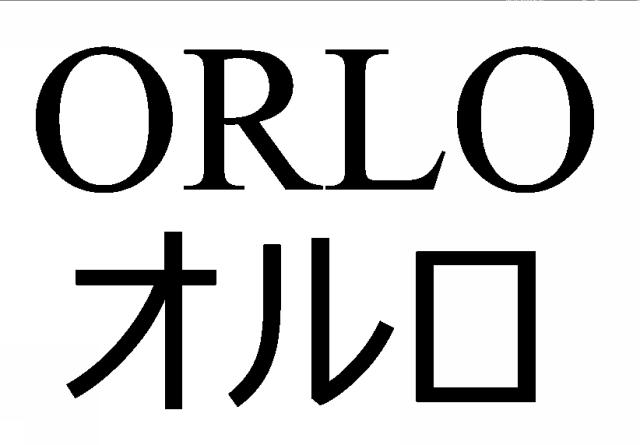 ORLO
オルロ